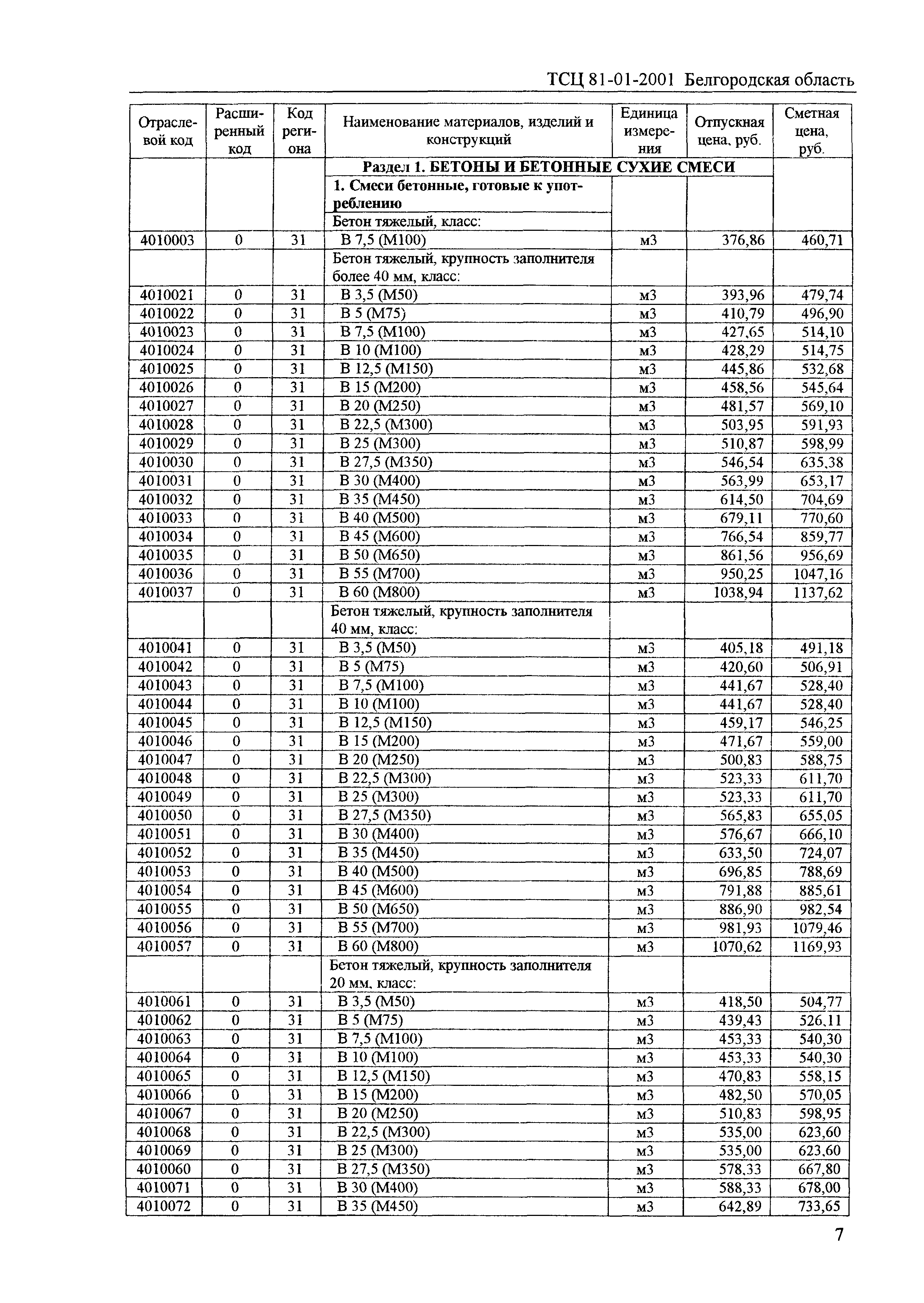 ТСЦ 81-01-2001 Белгородская область

| Отраслевой код | Расширенный код | Код региона | Наименование материалов, изделий и конструкций | Единица измерения | Отпускная цена, руб. | Сметная цена, руб. |
|---|---|---|---|---|---|---|
| | | | **Раздел 1. БЕТОНЫ И БЕТОННЫЕ СУХИЕ СМЕСИ** | | | |
| | | | **1. Смеси бетонные, готовые к употреблению** | | | |
| | | | Бетон тяжелый, класс: | | | |
| 4010003 | 0 | 31 | В 7,5 (М100) | м3 | 376,86 | 460,71 |
| | | | Бетон тяжелый, крупность заполнителя более 40 мм, класс: | | | |
| 4010021 | 0 | 31 | В 3,5 (М50) | м3 | 393,96 | 479,74 |
| 4010022 | 0 | 31 | В 5 (М75) | м3 | 410,79 | 496,90 |
| 4010023 | 0 | 31 | В 7,5 (М100) | м3 | 427,65 | 514,10 |
| 4010024 | 0 | 31 | В 10 (М100) | м3 | 428,29 | 514,75 |
| 4010025 | 0 | 31 | В 12,5 (М150) | м3 | 445,86 | 532,68 |
| 4010026 | 0 | 31 | В 15 (М200) | м3 | 458,56 | 545,64 |
| 4010027 | 0 | 31 | В 20 (М250) | м3 | 481,57 | 569,10 |
| 4010028 | 0 | 31 | В 22,5 (М300) | м3 | 503,95 | 591,93 |
| 4010029 | 0 | 31 | В 25 (М300) | м3 | 510,87 | 598,99 |
| 4010030 | 0 | 31 | В 27,5 (М350) | м3 | 546,54 | 635,38 |
| 4010031 | 0 | 31 | В 30 (М400) | м3 | 563,99 | 653,17 |
| 4010032 | 0 | 31 | В 35 (М450) | м3 | 614,50 | 704,69 |
| 4010033 | 0 | 31 | В 40 (М500) | м3 | 679,11 | 770,60 |
| 4010034 | 0 | 31 | В 45 (М600) | м3 | 766,54 | 859,77 |
| 4010035 | 0 | 31 | В 50 (М650) | м3 | 861,56 | 956,69 |
| 4010036 | 0 | 31 | В 55 (М700) | м3 | 950,25 | 1047,16 |
| 4010037 | 0 | 31 | В 60 (М800) | м3 | 1038,94 | 1137,62 |
| | | | Бетон тяжелый, крупность заполнителя 40 мм, класс: | | | |
| 4010041 | 0 | 31 | В 3,5 (М50) | м3 | 405,18 | 491,18 |
| 4010042 | 0 | 31 | В 5 (М75) | м3 | 420,60 | 506,91 |
| 4010043 | 0 | 31 | В 7,5 (М100) | м3 | 441,67 | 528,40 |
| 4010044 | 0 | 31 | В 10 (М100) | м3 | 441,67 | 528,40 |
| 4010045 | 0 | 31 | В 12,5 (М150) | м3 | 459,17 | 546,25 |
| 4010046 | 0 | 31 | В 15 (М200) | м3 | 471,67 | 559,00 |
| 4010047 | 0 | 31 | В 20 (М250) | м3 | 500,83 | 588,75 |
| 4010048 | 0 | 31 | В 22,5 (М300) | м3 | 523,33 | 611,70 |
| 4010049 | 0 | 31 | В 25 (М300) | м3 | 523,33 | 611,70 |
| 4010050 | 0 | 31 | В 27,5 (М350) | м3 | 565,83 | 655,05 |
| 4010051 | 0 | 31 | В 30 (М400) | м3 | 576,67 | 666,10 |
| 4010052 | 0 | 31 | В 35 (М450) | м3 | 633,50 | 724,07 |
| 4010053 | 0 | 31 | В 40 (М500) | м3 | 696,85 | 788,69 |
| 4010054 | 0 | 31 | В 45 (М600) | м3 | 791,88 | 885,61 |
| 4010055 | 0 | 31 | В 50 (М650) | м3 | 886,90 | 982,54 |
| 4010056 | 0 | 31 | В 55 (М700) | м3 | 981,93 | 1079,46 |
| 4010057 | 0 | 31 | В 60 (М800) | м3 | 1070,62 | 1169,93 |
| | | | Бетон тяжелый, крупность заполнителя 20 мм, класс: | | | |
| 4010061 | 0 | 31 | В 3,5 (М50) | м3 | 418,50 | 504,77 |
| 4010062 | 0 | 31 | В 5 (М75) | м3 | 439,43 | 526,11 |
| 4010063 | 0 | 31 | В 7,5 (М100) | м3 | 453,33 | 540,30 |
| 4010064 | 0 | 31 | В 10 (М100) | м3 | 453,33 | 540,30 |
| 4010065 | 0 | 31 | В 12,5 (М150) | м3 | 470,83 | 558,15 |
| 4010066 | 0 | 31 | В 15 (М200) | м3 | 482,50 | 570,05 |
| 4010067 | 0 | 31 | В 20 (М250) | м3 | 510,83 | 598,95 |
| 4010068 | 0 | 31 | В 22,5 (М300) | м3 | 535,00 | 623,60 |
| 4010069 | 0 | 31 | В 25 (М300) | м3 | 535,00 | 623,60 |
| 4010060 | 0 | 31 | В 27,5 (М350) | м3 | 578,33 | 667,80 |
| 4010071 | 0 | 31 | В 30 (М400) | м3 | 588,33 | 678,00 |
| 4010072 | 0 | 31 | В 35 (М450) | м3 | 642,89 | 733,65 |

7